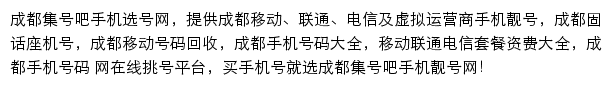 成都集号吧手机选号网，提供成都移动、联通、电信及虚拟运营商手机靓号，成都固话座机号，成都移动号码回收，成都手机号码大全，移动联通电信套餐资费大全，成都手机号码 网在线挑号平台，买手机号就选成都集号吧手机靓号网！